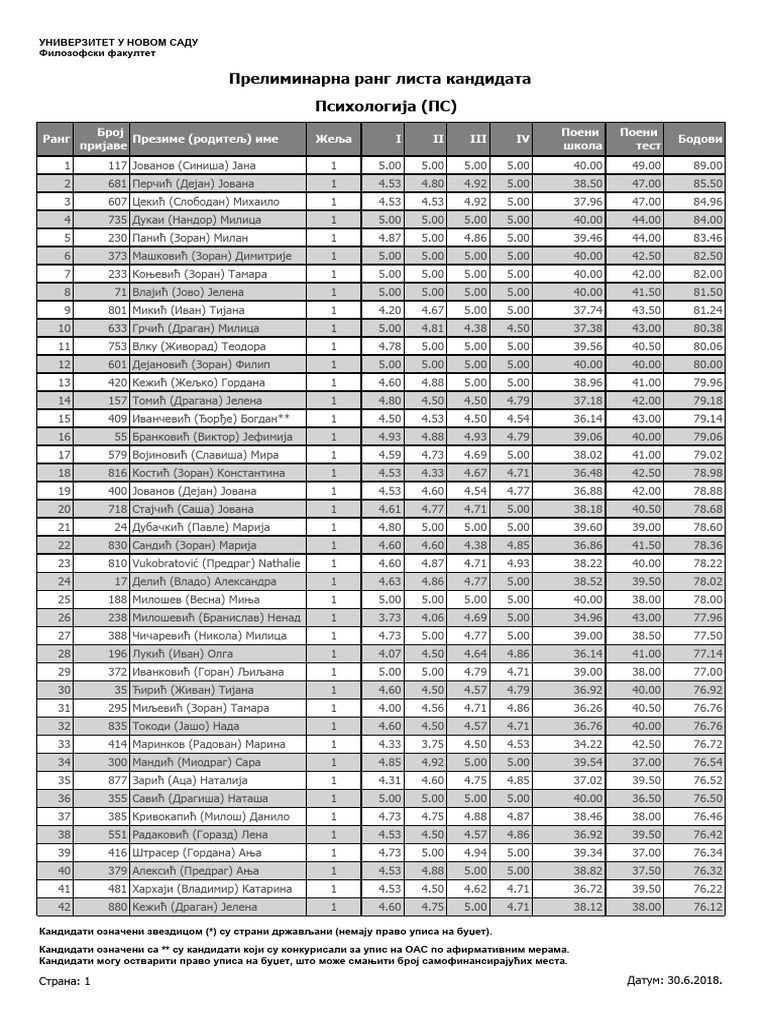 УНИВЕРЗИТЕТ У НОВОМ САДУ
Филозофски факултет

Прелиминарна ранг листа кандидата

Психологија (ПС)

| Ранг | Број пријаве | Презиме (родитељ) име | Жеља | I | II | III | IV | Поени школа | Поени тест | Бодови |
|---|---|---|---|---|---|---|---|---|---|---|
| 1 | 117 | Јованов (Синиша) Јана | 1 | 5.00 | 5.00 | 5.00 | 5.00 | 40.00 | 49.00 | 89.00 |
| 2 | 681 | Перчић (Дејан) Јована | 1 | 4.53 | 4.80 | 4.92 | 5.00 | 38.50 | 47.00 | 85.50 |
| 3 | 607 | Цекић (Слободан) Михаило | 1 | 4.53 | 4.53 | 4.92 | 5.00 | 37.96 | 47.00 | 84.96 |
| 4 | 735 | Дукаи (Нандор) Милица | 1 | 5.00 | 5.00 | 5.00 | 5.00 | 40.00 | 44.00 | 84.00 |
| 5 | 230 | Панић (Зоран) Милан | 1 | 4.87 | 5.00 | 4.86 | 5.00 | 39.46 | 44.00 | 83.46 |
| 6 | 373 | Машковић (Зоран) Димитрије | 1 | 5.00 | 5.00 | 5.00 | 5.00 | 40.00 | 42.50 | 82.50 |
| 7 | 233 | Коњевић (Зоран) Тамара | 1 | 5.00 | 5.00 | 5.00 | 5.00 | 40.00 | 42.00 | 82.00 |
| 8 | 71 | Влајић (Јово) Јелена | 1 | 5.00 | 5.00 | 5.00 | 5.00 | 40.00 | 41.50 | 81.50 |
| 9 | 801 | Микић (Иван) Тијана | 1 | 4.20 | 4.67 | 5.00 | 5.00 | 37.74 | 43.50 | 81.24 |
| 10 | 633 | Грчић (Драган) Милица | 1 | 5.00 | 4.81 | 4.38 | 4.50 | 37.38 | 43.00 | 80.38 |
| 11 | 753 | Влку (Живорад) Теодора | 1 | 4.78 | 5.00 | 5.00 | 5.00 | 39.56 | 40.50 | 80.06 |
| 12 | 601 | Дејановић (Зоран) Филип | 1 | 5.00 | 5.00 | 5.00 | 5.00 | 40.00 | 40.00 | 80.00 |
| 13 | 420 | Кежић (Жељко) Гордана | 1 | 4.60 | 4.88 | 5.00 | 5.00 | 38.96 | 41.00 | 79.96 |
| 14 | 157 | Томић (Драгана) Јелена | 1 | 4.80 | 4.50 | 4.50 | 4.79 | 37.18 | 42.00 | 79.18 |
| 15 | 409 | Иванчевић (Ђорђе) Богдан** | 1 | 4.50 | 4.53 | 4.50 | 4.54 | 36.14 | 43.00 | 79.14 |
| 16 | 55 | Бранковић (Виктор) Јефимија | 1 | 4.93 | 4.88 | 4.93 | 4.79 | 39.06 | 40.00 | 79.06 |
| 17 | 579 | Војиновић (Славиша) Мира | 1 | 4.59 | 4.73 | 4.69 | 5.00 | 38.02 | 41.00 | 79.02 |
| 18 | 816 | Костић (Зоран) Константина | 1 | 4.53 | 4.33 | 4.67 | 4.71 | 36.48 | 42.50 | 78.98 |
| 19 | 400 | Јованов (Дејан) Јована | 1 | 4.53 | 4.60 | 4.54 | 4.77 | 36.88 | 42.00 | 78.88 |
| 20 | 718 | Стајчић (Саша) Јована | 1 | 4.61 | 4.77 | 4.71 | 5.00 | 38.18 | 40.50 | 78.68 |
| 21 | 24 | Дубачкић (Павле) Марија | 1 | 4.80 | 5.00 | 5.00 | 5.00 | 39.60 | 39.00 | 78.60 |
| 22 | 830 | Сандић (Зоран) Марија | 1 | 4.60 | 4.60 | 4.38 | 4.85 | 36.86 | 41.50 | 78.36 |
| 23 | 810 | Vukobratović (Предраг) Nathalie | 1 | 4.60 | 4.87 | 4.71 | 4.93 | 38.22 | 40.00 | 78.22 |
| 24 | 17 | Делић (Владо) Александра | 1 | 4.63 | 4.86 | 4.77 | 5.00 | 38.52 | 39.50 | 78.02 |
| 25 | 188 | Милошев (Весна) Миња | 1 | 5.00 | 5.00 | 5.00 | 5.00 | 40.00 | 38.00 | 78.00 |
| 26 | 238 | Милошевић (Бранислав) Ненад | 1 | 3.73 | 4.06 | 4.69 | 5.00 | 34.96 | 43.00 | 77.96 |
| 27 | 388 | Чичаревић (Никола) Милица | 1 | 4.73 | 5.00 | 4.77 | 5.00 | 39.00 | 38.50 | 77.50 |
| 28 | 196 | Лукић (Иван) Олга | 1 | 4.07 | 4.50 | 4.64 | 4.86 | 36.14 | 41.00 | 77.14 |
| 29 | 372 | Иванковић (Горан) Љиљана | 1 | 5.00 | 5.00 | 4.79 | 4.71 | 39.00 | 38.00 | 77.00 |
| 30 | 35 | Ћирић (Живан) Тијана | 1 | 4.60 | 4.50 | 4.57 | 4.79 | 36.92 | 40.00 | 76.92 |
| 31 | 295 | Миљевић (Зоран) Тамара | 1 | 4.00 | 4.56 | 4.71 | 4.86 | 36.26 | 40.50 | 76.76 |
| 32 | 835 | Токоди (Јашо) Нада | 1 | 4.60 | 4.50 | 4.57 | 4.71 | 36.76 | 40.00 | 76.76 |
| 33 | 414 | Маринков (Радован) Марина | 1 | 4.33 | 3.75 | 4.50 | 4.53 | 34.22 | 42.50 | 76.72 |
| 34 | 300 | Мандић (Миодраг) Сара | 1 | 4.85 | 4.92 | 5.00 | 5.00 | 39.54 | 37.00 | 76.54 |
| 35 | 877 | Зарић (Аца) Наталија | 1 | 4.31 | 4.60 | 4.75 | 4.85 | 37.02 | 39.50 | 76.52 |
| 36 | 355 | Савић (Драгиша) Наташа | 1 | 5.00 | 5.00 | 5.00 | 5.00 | 40.00 | 36.50 | 76.50 |
| 37 | 385 | Кривокапић (Милош) Данило | 1 | 4.73 | 4.75 | 4.88 | 4.87 | 38.46 | 38.00 | 76.46 |
| 38 | 551 | Радаковић (Горазд) Лена | 1 | 4.53 | 4.50 | 4.57 | 4.86 | 36.92 | 39.50 | 76.42 |
| 39 | 416 | Штрасер (Гордана) Ања | 1 | 4.73 | 5.00 | 4.94 | 5.00 | 39.34 | 37.00 | 76.34 |
| 40 | 379 | Алексић (Предраг) Ања | 1 | 4.53 | 4.88 | 5.00 | 5.00 | 38.82 | 37.50 | 76.32 |
| 41 | 481 | Хархаји (Владимир) Катарина | 1 | 4.53 | 4.50 | 4.62 | 4.71 | 36.72 | 39.50 | 76.22 |
| 42 | 880 | Кежић (Драган) Јелена | 1 | 4.60 | 4.75 | 5.00 | 4.71 | 38.12 | 38.00 | 76.12 |

Кандидати означени звездицом (*) су страни држављани (немају право уписа на буџет).

Кандидати означени са ** су кандидати који су конкурисали за упис на ОАС по афирмативним мерама. Кандидати могу остварити право уписа на буџет, што може смањити број самофинансирајућих места.

Страна: 1

Датум: 30.6.2018.